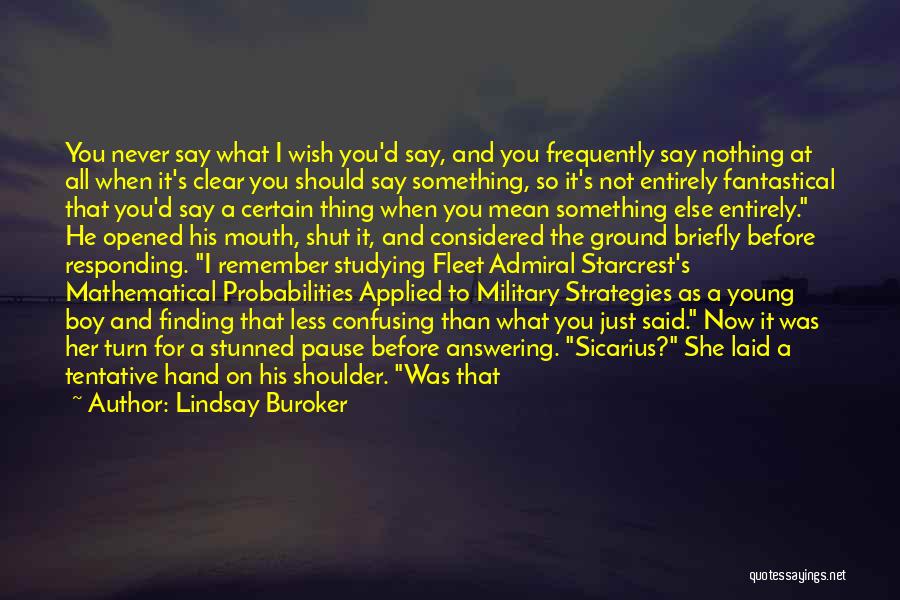 You never say what I wish you'd say, and you frequently say nothing at all when it's clear you should say something, so it's not entirely fantastical that you'd say a certain thing when you mean something else entirely." He opened his mouth, shut it, and considered the ground briefly before responding. "I remember studying Fleet Admiral Starcrest's Mathematical Probabilities Applied to Military Strategies as a young boy and finding that less confusing than what you just said." Now it was her turn for a stunned pause before answering. "Sicarius?" She laid a tentative hand on his shoulder. "Was that

~ Author: Lindsay Buroker

quotessayings.net